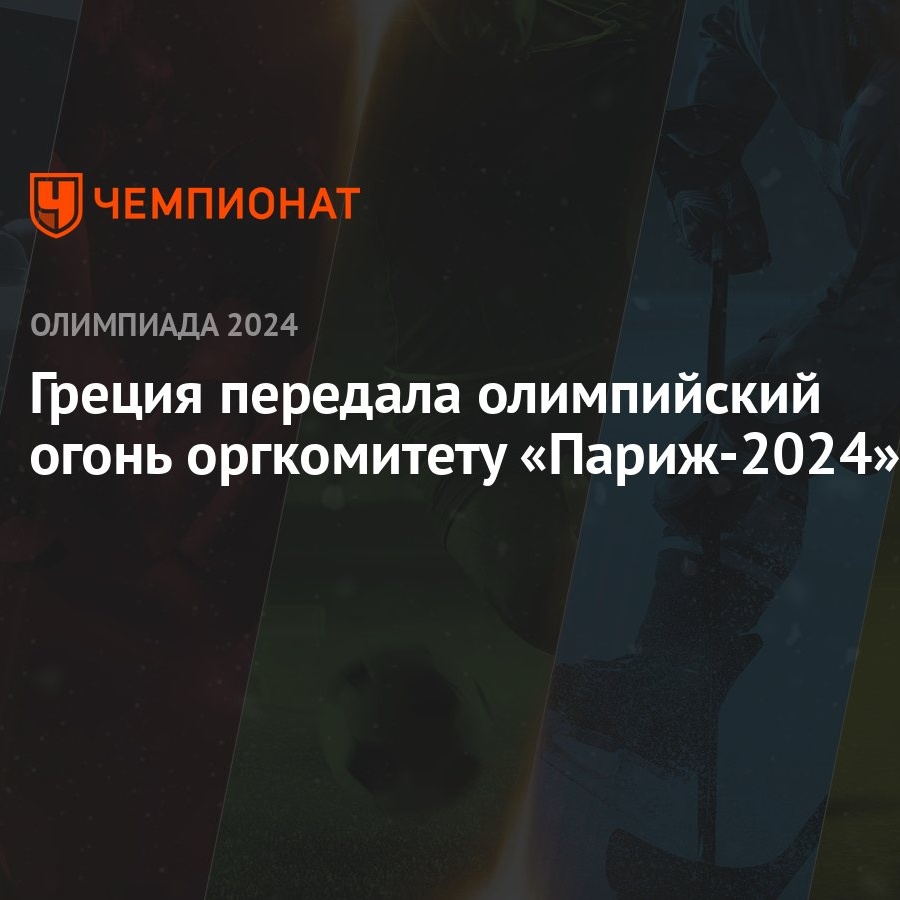 ЧЕМПИОНАТ

ОЛИМПИАДА 2024

Греция передала олимпийский огонь оргкомитету «Париж-2024»